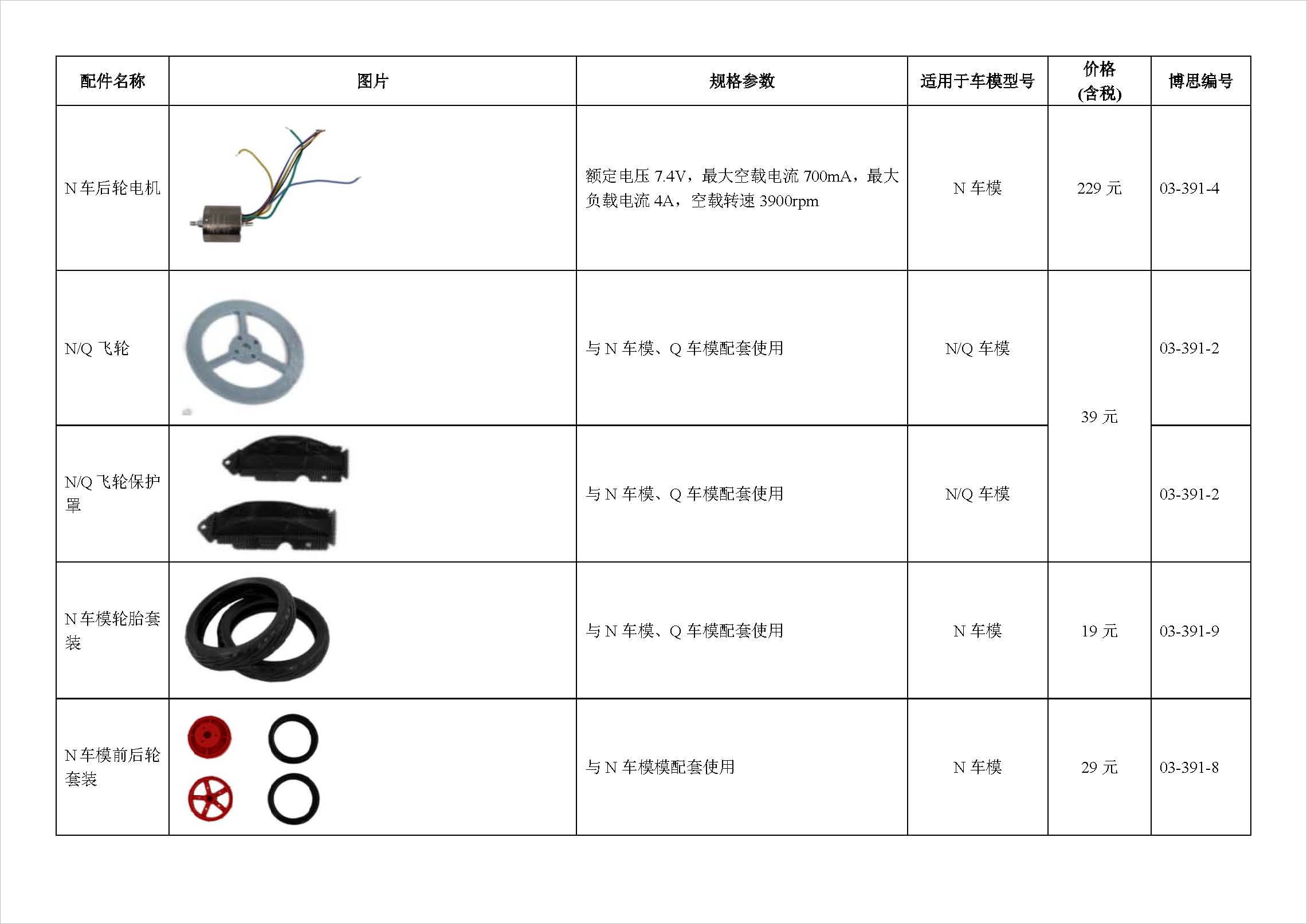 | 配件名称 | 图片 | 规格参数 | 适用于车模型号 | 价格 (含税) | 博思编号 |
|---|---|---|---|---|---|
| N 车后轮电机 | | 额定电压 7.4V，最大空载电流 700mA，最大负载电流 4A，空载转速 3900rpm | N 车模 | 229 元 | 03-391-4 |
| N/Q 飞轮 | | 与 N 车模、Q 车模配套使用 | N/Q 车模 | 39 元 | 03-391-2 |
| N/Q 飞轮保护罩 | | 与 N 车模、Q 车模配套使用 | N/Q 车模 | | 03-391-2 |
| N 车模轮胎套装 | | 与 N 车模、Q 车模配套使用 | N 车模 | 19 元 | 03-391-9 |
| N 车模前后轮套装 | | 与 N 车模模配套使用 | N 车模 | 29 元 | 03-391-8 |